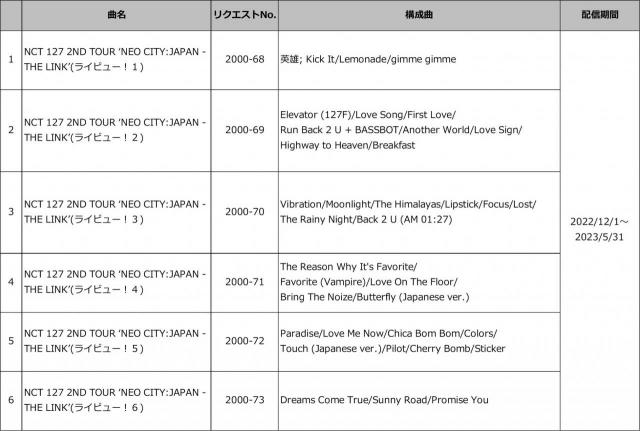 |  | 曲名 | リクエストNo. | 構成曲 | 配信期間 |
|---|---|---|---|---|
| 1 | NCT 127 2ND TOUR 'NEO CITY:JAPAN - THE LINK'(ライビュー！１) | 2000-68 | 英雄; Kick It/Lemonade/gimme gimme | 2022/12/1～ 2023/5/31 |
| 2 | NCT 127 2ND TOUR 'NEO CITY:JAPAN - THE LINK'(ライビュー！２) | 2000-69 | Elevator (127F)/Love Song/First Love/ Run Back 2 U + BASSBOT/Another World/Love Sign/ Highway to Heaven/Breakfast | |
| 3 | NCT 127 2ND TOUR 'NEO CITY:JAPAN - THE LINK'(ライビュー！３) | 2000-70 | Vibration/Moonlight/The Himalayas/Lipstick/Focus/Lost/ The Rainy Night/Back 2 U (AM 01:27) | |
| 4 | NCT 127 2ND TOUR 'NEO CITY:JAPAN - THE LINK'(ライビュー！４) | 2000-71 | The Reason Why It's Favorite/ Favorite (Vampire)/Love On The Floor/ Bring The Noize/Butterfly (Japanese ver.) | |
| 5 | NCT 127 2ND TOUR 'NEO CITY:JAPAN - THE LINK'(ライビュー！５) | 2000-72 | Paradise/Love Me Now/Chica Bom Bom/Colors/ Touch (Japanese ver.)/Pilot/Cherry Bomb/Sticker | |
| 6 | NCT 127 2ND TOUR 'NEO CITY:JAPAN - THE LINK'(ライビュー！６) | 2000-73 | Dreams Come True/Sunny Road/Promise You | |